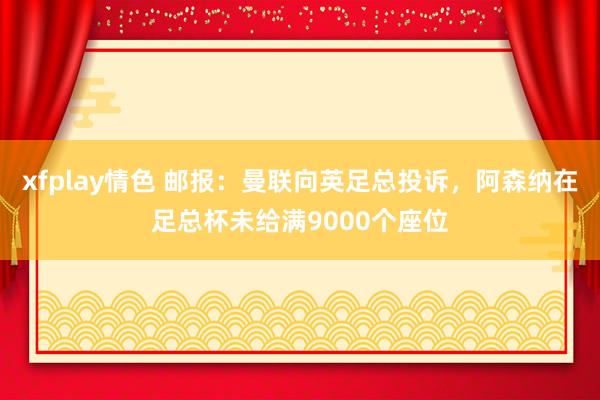 xfplay情色 邮报：曼联向英足总投诉，阿森纳在足总杯未给满9000个座位